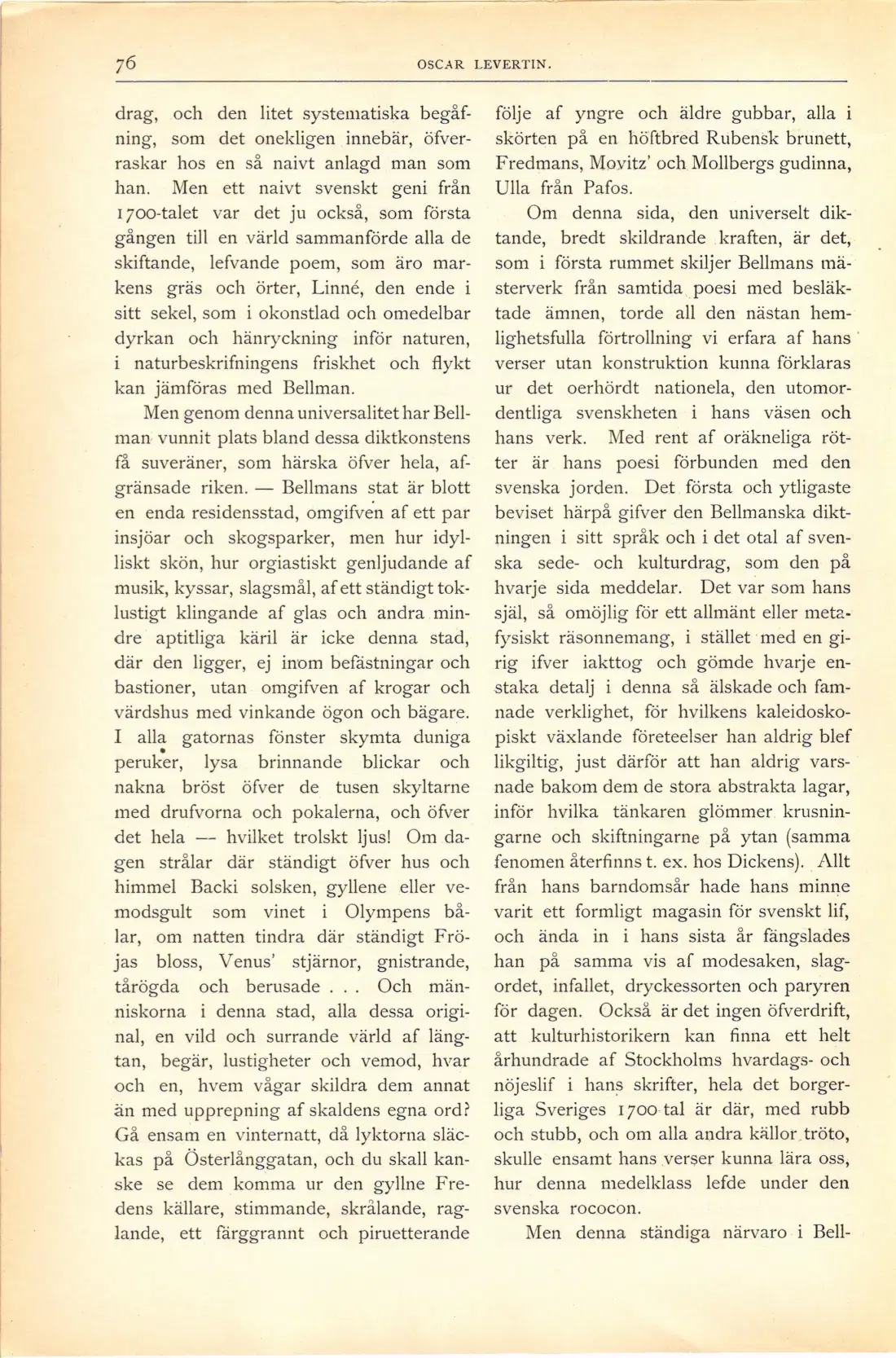 76 OSCAR LEVERTIN.

drag, och den litet systematiska begåfning, som det onekligen innebär, öfverraskar hos en så naivt anlagd man som han. Men ett naivt svenskt geni från 1700-talet var det ju också, som första gången till en värld sammanförde alla de skiftande, lefvande poem, som äro markens gräs och örter, Linné, den ende i sitt sekel, som i okonstlad och omedelbar dyrkan och hänryckning inför naturen, i naturbeskrifningens friskhet och flykt kan jämföras med Bellman.

Men genom denna universalitet har Bellman vunnit plats bland dessa diktkonstens få suveräner, som härska öfver hela, afgränsade riken. — Bellmans stat är blott en enda residensstad, omgifven af ett par insjöar och skogsparker, men hur idylliskt skön, hur orgiastiskt genljudande af musik, kyssar, slagsmål, af ett ständigt toklustigt klingande af glas och andra mindre aptitliga käril är icke denna stad, där den ligger, ej inom befästningar och bastioner, utan omgifven af krogar och värdshus med vinkande ögon och bägare. I alla gatornas fönster skymta duniga peruker, lysa brinnande blickar och nakna bröst öfver de tusen skyltarne med drufvorna och pokalerna, och öfver det hela — hvilket trolskt ljus! Om dagen strålar där ständigt öfver hus och himmel Backi solsken, gyllene eller vemodsgult som vinet i Olympens bålar, om natten tindra där ständigt Fröjas bloss, Venus' stjärnor, gnistrande, tårögda och berusade . . . Och människorna i denna stad, alla dessa original, en vild och surrande värld af längtan, begär, lustigheter och vemod, hvar och en, hvem vågar skildra dem annat än med upprepning af skaldens egna ord? Gå ensam en vinternatt, då lyktorna släckas på Österlånggatan, och du skall kanske se dem komma ur den gyllne Fredens källare, stimmande, skrålande, raglande, ett färggrannt och piruetterande följe af yngre och äldre gubbar, alla i skörten på en höftbred Rubensk brunett, Fredmans, Movitz' och Mollbergs gudinna, Ulla från Pafos.

Om denna sida, den universelt diktande, bredt skildrande kraften, är det, som i första rummet skiljer Bellmans mästerverk från samtida poesi med besläktade ämnen, torde all den nästan hemlighetsfulla förtrollning vi erfara af hans verser utan konstruktion kunna förklaras ur det oerhördt nationela, den utomordentliga svenskheten i hans väsen och hans verk. Med rent af oräkneliga rötter är hans poesi förbunden med den svenska jorden. Det första och ytligaste beviset härpå gifver den Bellmanska diktningen i sitt språk och i det otal af svenska sede- och kulturdrag, som den på hvarje sida meddelar. Det var som hans själ, så omöjlig för ett allmänt eller metafysiskt räsonnemang, i stället med en girig ifver iakttog och gömde hvarje enstaka detalj i denna så älskade och famnade verklighet, för hvilkens kaleidoskopiskt växlande företeelser han aldrig blef likgiltig, just därför att han aldrig varsnade bakom dem de stora abstrakta lagar, inför hvilka tänkaren glömmer krusningarne och skiftningarne på ytan (samma fenomen återfinns t. ex. hos Dickens). Allt från hans barndomsår hade hans minne varit ett formligt magasin för svenskt lif, och ända in i hans sista år fängslades han på samma vis af modesaken, slagordet, infallet, dryckessorten och paryren för dagen. Också är det ingen öfverdrift, att kulturhistorikern kan finna ett helt århundrade af Stockholms hvardags- och nöjeslif i hans skrifter, hela det borgerliga Sveriges 1700 tal är där, med rubb och stubb, och om alla andra källor tröto, skulle ensamt hans verser kunna lära oss, hur denna medelklass lefde under den svenska rococon.

Men denna ständiga närvaro i Bell-